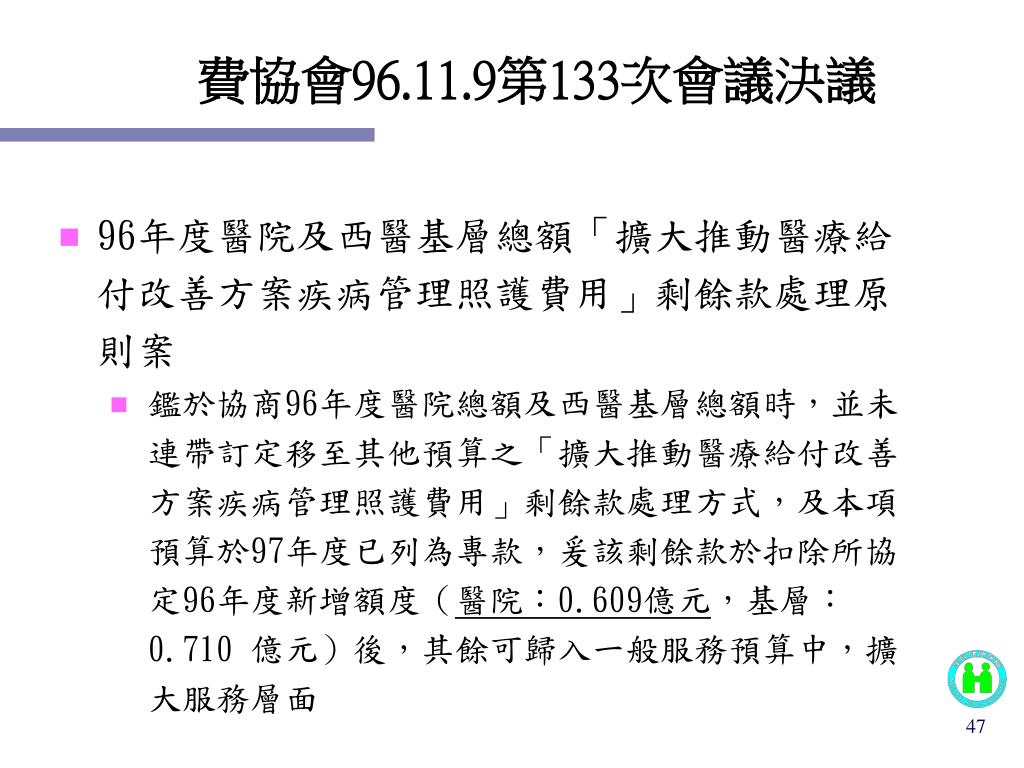 費協會96.11.9第133次會議決議

96年度醫院及西醫基層總額「擴大推動醫療給付改善方案疾病管理照護費用」剩餘款處理原則案

鑑於協商96年度醫院總額及西醫基層總額時，並未連帶訂定移至其他預算之「擴大推動醫療給付改善方案疾病管理照護費用」剩餘款處理方式，及本項預算於97年度已列為專款，爰該剩餘款於扣除所協定96年度新增額度（醫院：0.609億元，基層：0.710 億元）後，其餘可歸入一般服務預算中，擴大服務層面

47